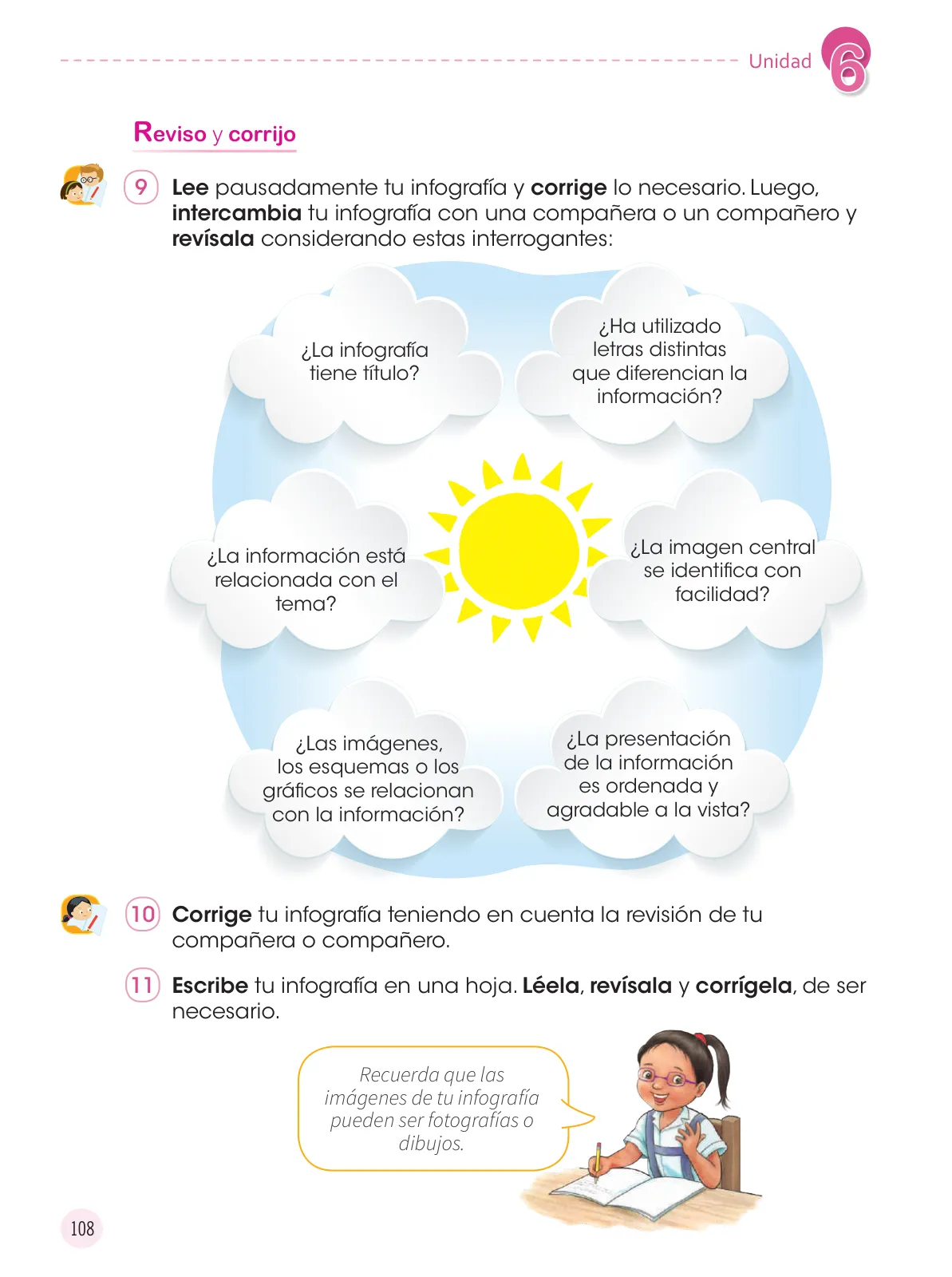 Unidad 6

Reviso y corrijo

9 Lee pausadamente tu infografía y corrige lo necesario. Luego, intercambia tu infografía con una compañera o un compañero y revísala considerando estas interrogantes:

¿La infografía tiene título?

¿Ha utilizado letras distintas que diferencian la información?

¿La información está relacionada con el tema?

¿La imagen central se identifica con facilidad?

¿Las imágenes, los esquemas o los gráficos se relacionan con la información?

¿La presentación de la información es ordenada y agradable a la vista?

10 Corrige tu infografía teniendo en cuenta la revisión de tu compañera o compañero.

11 Escribe tu infografía en una hoja. Léela, revísala y corrígela, de ser necesario.

Recuerda que las imágenes de tu infografía pueden ser fotografías o dibujos.

108